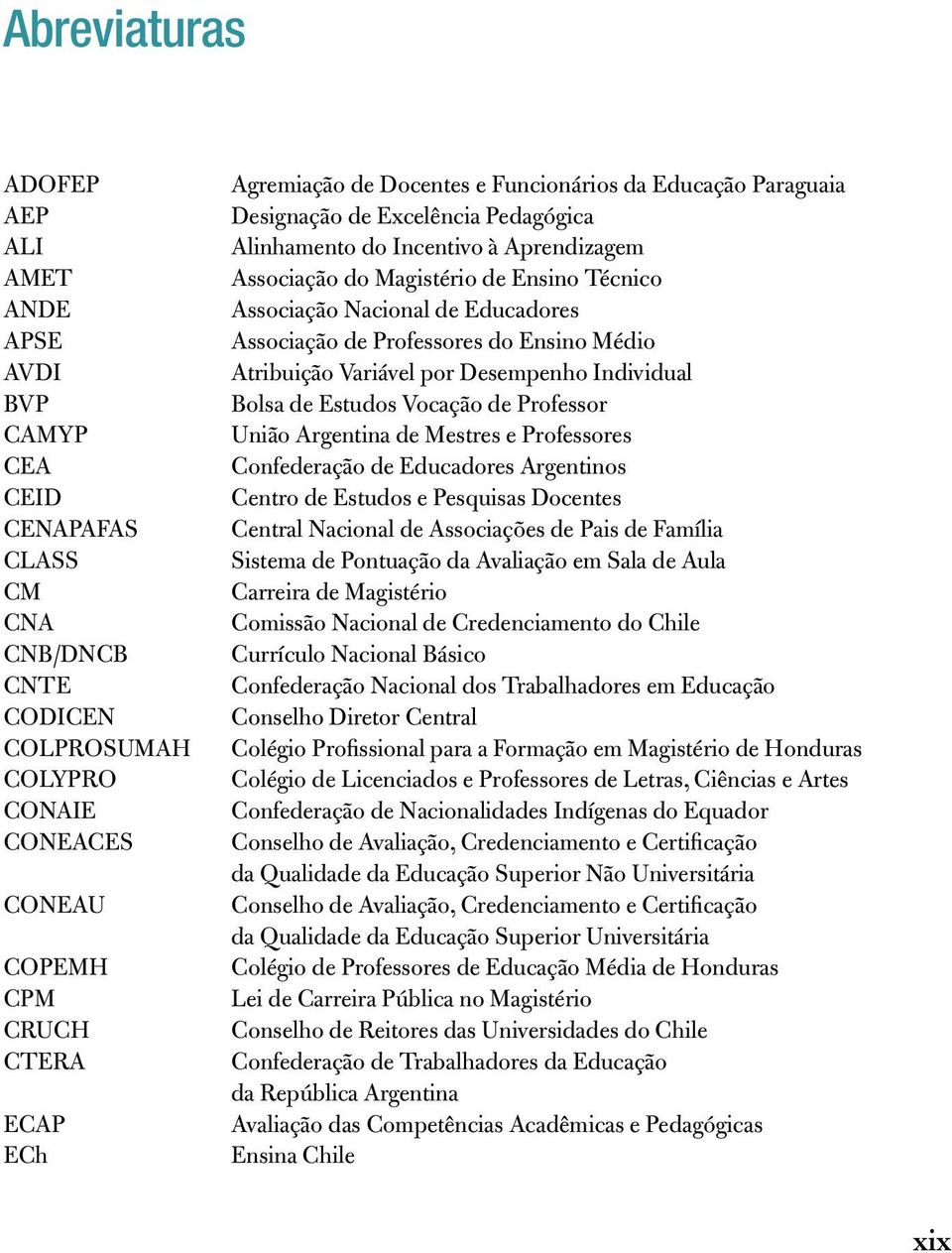 Abreviaturas

| | |
|---|---|
| ADOFEP | Agremiação de Docentes e Funcionários da Educação Paraguaia |
| AEP | Designação de Excelência Pedagógica |
| ALI | Alinhamento do Incentivo à Aprendizagem |
| AMET | Associação do Magistério de Ensino Técnico |
| ANDE | Associação Nacional de Educadores |
| APSE | Associação de Professores do Ensino Médio |
| AVDI | Atribuição Variável por Desempenho Individual |
| BVP | Bolsa de Estudos Vocação de Professor |
| CAMYP | União Argentina de Mestres e Professores |
| CEA | Confederação de Educadores Argentinos |
| CEID | Centro de Estudos e Pesquisas Docentes |
| CENAPAFAS | Central Nacional de Associações de Pais de Família |
| CLASS | Sistema de Pontuação da Avaliação em Sala de Aula |
| CM | Carreira de Magistério |
| CNA | Comissão Nacional de Credenciamento do Chile |
| CNB/DNCB | Currículo Nacional Básico |
| CNTE | Confederação Nacional dos Trabalhadores em Educação |
| CODICEN | Conselho Diretor Central |
| COLPROSUMAH | Colégio Profissional para a Formação em Magistério de Honduras |
| COLYPRO | Colégio de Licenciados e Professores de Letras, Ciências e Artes |
| CONAIE | Confederação de Nacionalidades Indígenas do Equador |
| CONEACES | Conselho de Avaliação, Credenciamento e Certificação da Qualidade da Educação Superior Não Universitária |
| CONEAU | Conselho de Avaliação, Credenciamento e Certificação da Qualidade da Educação Superior Universitária |
| COPEMH | Colégio de Professores de Educação Média de Honduras |
| CPM | Lei de Carreira Pública no Magistério |
| CRUCH | Conselho de Reitores das Universidades do Chile |
| CTERA | Confederação de Trabalhadores da Educação da República Argentina |
| ECAP | Avaliação das Competências Acadêmicas e Pedagógicas |
| ECh | Ensina Chile |

xix